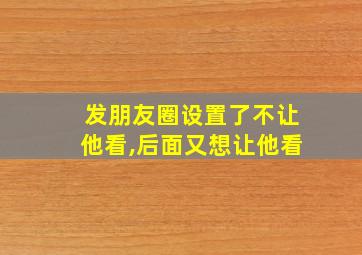 发朋友圈设置了不让他看,后面又想让他看